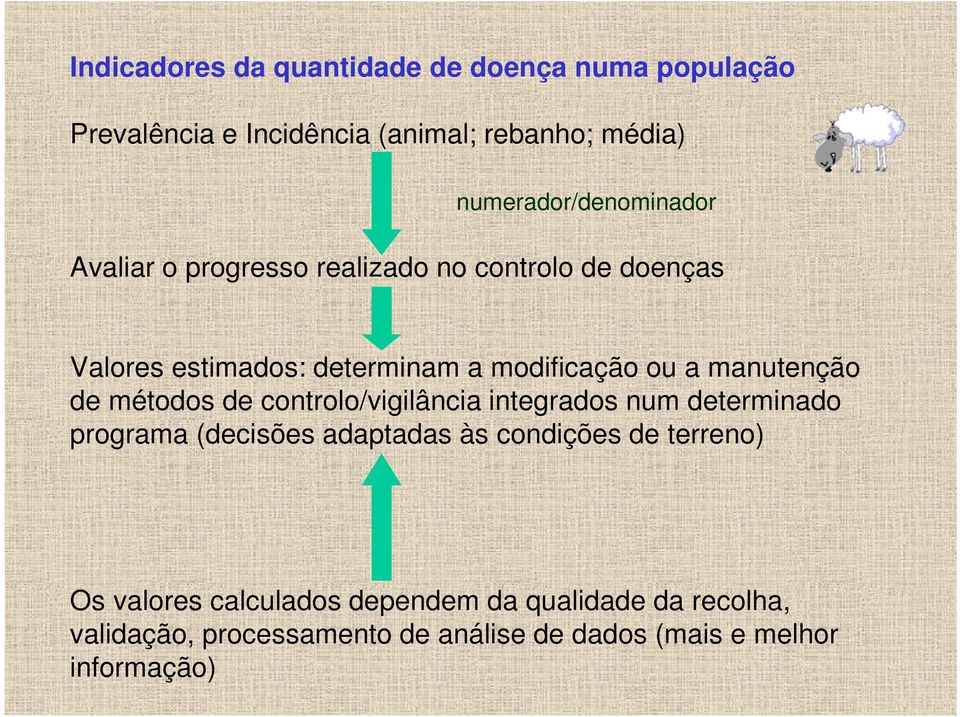 Indicadores da quantidade de doença numa população

Prevalência e Incidência (animal; rebanho; média)

numerador/denominador

Avaliar o progresso realizado no controlo de doenças

Valores estimados: determinam a modificação ou a manutenção de métodos de controlo/vigilância integrados num determinado programa (decisões adaptadas às condições de terreno)

Os valores calculados dependem da qualidade da recolha, validação, processamento de análise de dados (mais e melhor informação)